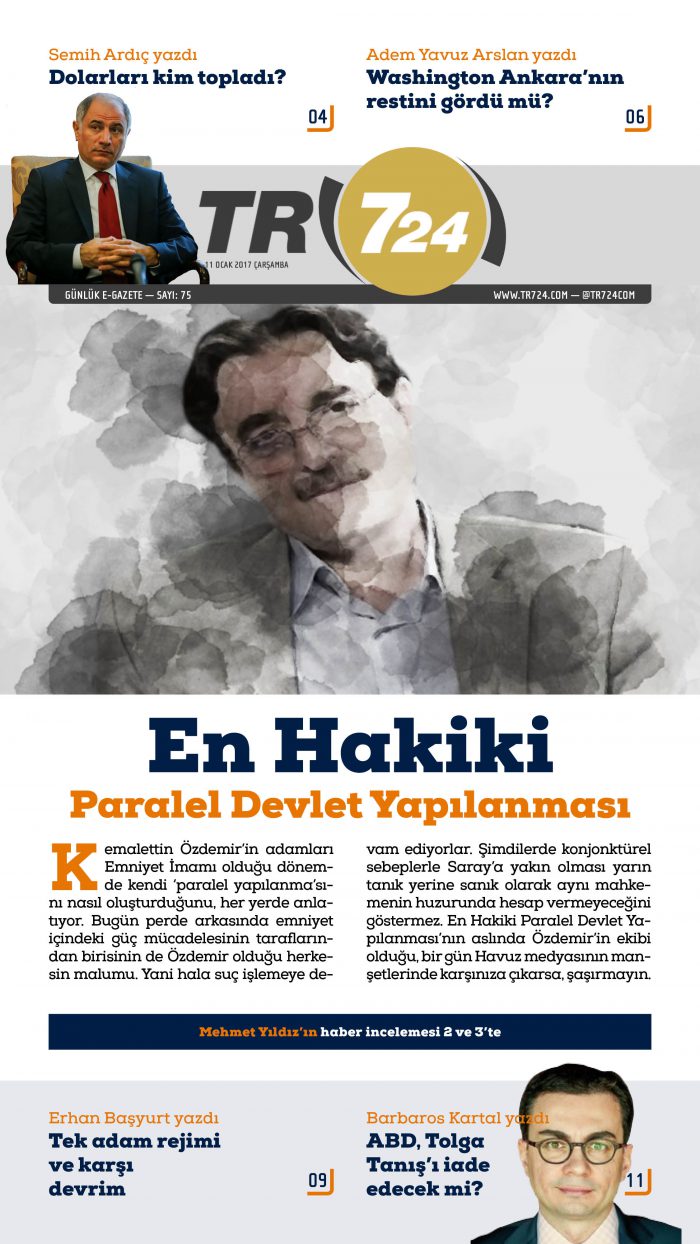 Semih Ardıç yazdı
Dolarları kim topladı?
04

Adem Yavuz Arslan yazdı
Washington Ankara'nın restini gördü mü?
06

TR 724
11 OCAK 2017 ÇARŞAMBA

GÜNLÜK E-GAZETE — SAYI: 75
WWW.TR724.COM — @TR724COM

En Hakiki
Paralel Devlet Yapılanması

Kemalettin Özdemir'in adamları Emniyet İmamı olduğu dönemde kendi 'paralel yapılanma'sını nasıl oluşturduğunu, her yerde anlatıyor. Bugün perde arkasında emniyet içindeki güç mücadelesinin taraflarından birisinin de Özdemir olduğu herkesin malumu. Yani hala suç işlemeye devam ediyorlar. Şimdilerde konjonktürel sebeplerle Saray'a yakın olması yarın tanık yerine sanık olarak aynı mahkemenin huzurunda hesap vermeyeceğini göstermez. En Hakiki Paralel Devlet Yapılanması'nın aslında Özdemir'in ekibi olduğu, bir gün Havuz medyasının manşetlerinde karşınıza çıkarsa, şaşırmayın.

Mehmet Yıldız'ın haber incelemesi 2 ve 3'te

Erhan Başyurt yazdı
Tek adam rejimi ve karşı devrim
09

Barbaros Kartal yazdı
ABD, Tolga Tanış'ı iade edecek mi?
11